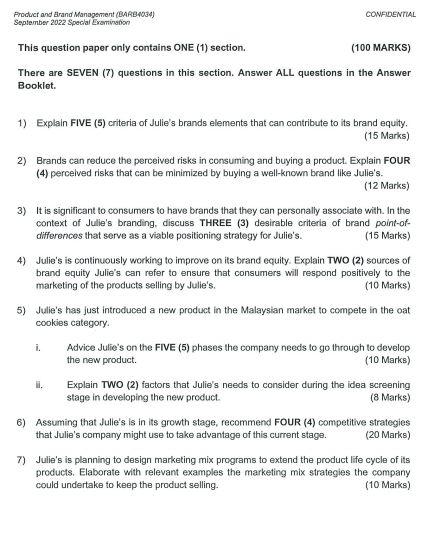 Product and Brand Management (BARB4034)
September 2022 Special Examination

CONFIDENTIAL

This question paper only contains ONE (1) section. (100 MARKS)

There are SEVEN (7) questions in this section. Answer ALL questions in the Answer Booklet.

1) Explain FIVE (5) criteria of Julie's brands elements that can contribute to its brand equity. (15 Marks)

2) Brands can reduce the perceived risks in consuming and buying a product. Explain FOUR (4) perceived risks that can be minimized by buying a well-known brand like Julie's. (12 Marks)

3) It is significant to consumers to have brands that they can personally associate with. In the context of Julie's branding, discuss THREE (3) desirable criteria of brand point-of-differences that serve as a viable positioning strategy for Julie's. (15 Marks)

4) Julie's is continuously working to improve on its brand equity. Explain TWO (2) sources of brand equity Julie's can refer to ensure that consumers will respond positively to the marketing of the products selling by Julie's. (10 Marks)

5) Julie's has just introduced a new product in the Malaysian market to compete in the oat cookies category.

i. Advice Julie's on the FIVE (5) phases the company needs to go through to develop the new product. (10 Marks)

ii. Explain TWO (2) factors that Julie's needs to consider during the idea screening stage in developing the new product. (8 Marks)

6) Assuming that Julie's is in its growth stage, recommend FOUR (4) competitive strategies that Julie's company might use to take advantage of this current stage. (20 Marks)

7) Julie's is planning to design marketing mix programs to extend the product life cycle of its products. Elaborate with relevant examples the marketing mix strategies the company could undertake to keep the product selling. (10 Marks)